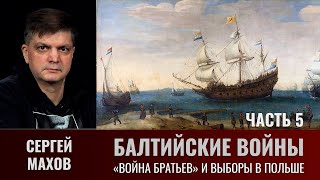 ЧАСТЬ 5

СЕРГЕЙ МАХОВ

БАЛТИЙСКИЕ ВОЙНЫ
«ВОЙНА БРАТЬЕВ» И ВЫБОРЫ В ПОЛЬШЕ